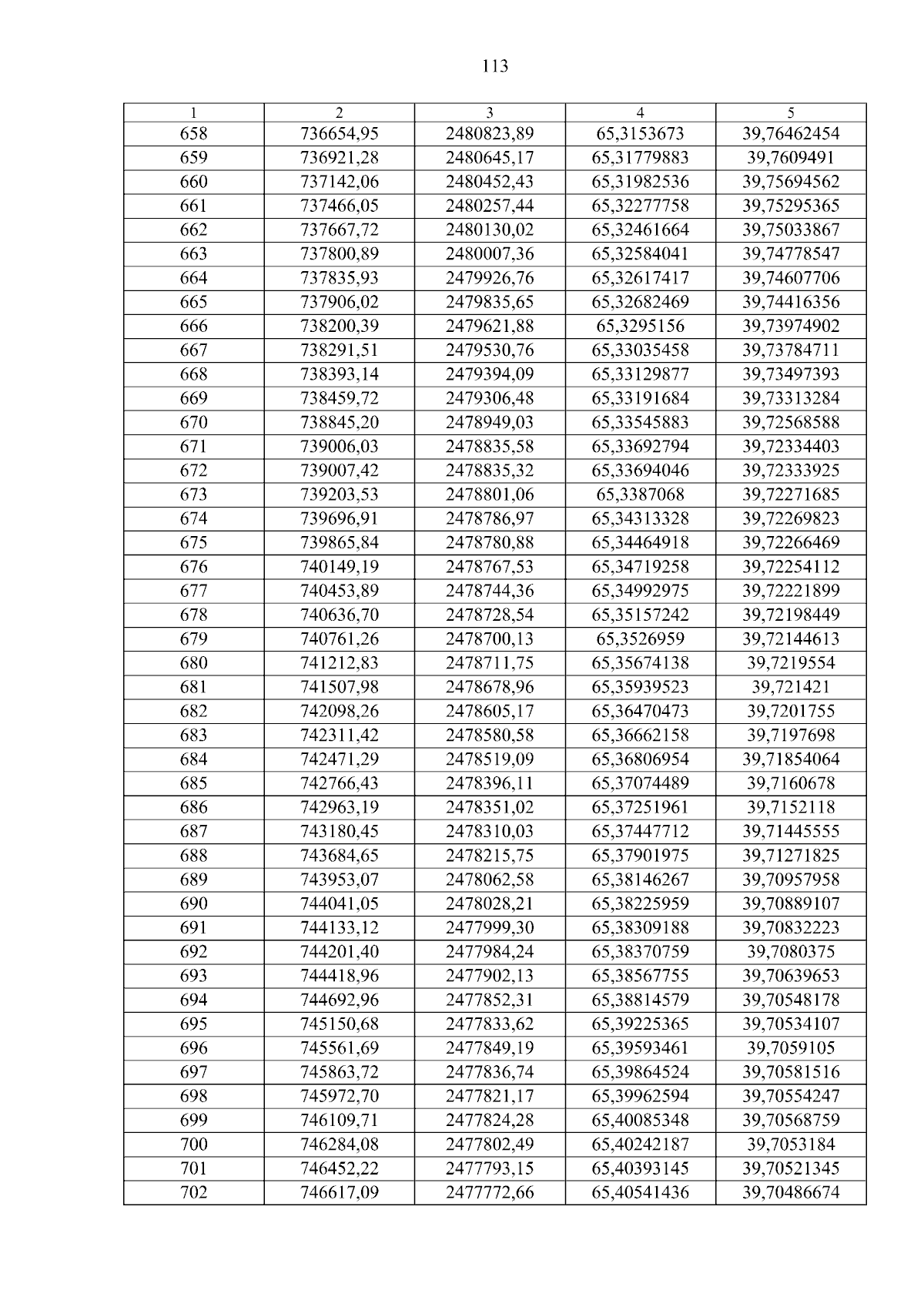 113

| 1 | 2 | 3 | 4 | 5 |
|---|---|---|---|---|
| 658 | 736654,95 | 2480823,89 | 65,3153673 | 39,76462454 |
| 659 | 736921,28 | 2480645,17 | 65,31779883 | 39,7609491 |
| 660 | 737142,06 | 2480452,43 | 65,31982536 | 39,75694562 |
| 661 | 737466,05 | 2480257,44 | 65,32277758 | 39,75295365 |
| 662 | 737667,72 | 2480130,02 | 65,32461664 | 39,75033867 |
| 663 | 737800,89 | 2480007,36 | 65,32584041 | 39,74778547 |
| 664 | 737835,93 | 2479926,76 | 65,32617417 | 39,74607706 |
| 665 | 737906,02 | 2479835,65 | 65,32682469 | 39,74416356 |
| 666 | 738200,39 | 2479621,88 | 65,3295156 | 39,73974902 |
| 667 | 738291,51 | 2479530,76 | 65,33035458 | 39,73784711 |
| 668 | 738393,14 | 2479394,09 | 65,33129877 | 39,73497393 |
| 669 | 738459,72 | 2479306,48 | 65,33191684 | 39,73313284 |
| 670 | 738845,20 | 2478949,03 | 65,33545883 | 39,72568588 |
| 671 | 739006,03 | 2478835,58 | 65,33692794 | 39,72334403 |
| 672 | 739007,42 | 2478835,32 | 65,33694046 | 39,72333925 |
| 673 | 739203,53 | 2478801,06 | 65,3387068 | 39,72271685 |
| 674 | 739696,91 | 2478786,97 | 65,34313328 | 39,72269823 |
| 675 | 739865,84 | 2478780,88 | 65,34464918 | 39,72266469 |
| 676 | 740149,19 | 2478767,53 | 65,34719258 | 39,72254112 |
| 677 | 740453,89 | 2478744,36 | 65,34992975 | 39,72221899 |
| 678 | 740636,70 | 2478728,54 | 65,35157242 | 39,72198449 |
| 679 | 740761,26 | 2478700,13 | 65,3526959 | 39,72144613 |
| 680 | 741212,83 | 2478711,75 | 65,35674138 | 39,7219554 |
| 681 | 741507,98 | 2478678,96 | 65,35939523 | 39,721421 |
| 682 | 742098,26 | 2478605,17 | 65,36470473 | 39,7201755 |
| 683 | 742311,42 | 2478580,58 | 65,36662158 | 39,7197698 |
| 684 | 742471,29 | 2478519,09 | 65,36806954 | 39,71854064 |
| 685 | 742766,43 | 2478396,11 | 65,37074489 | 39,7160678 |
| 686 | 742963,19 | 2478351,02 | 65,37251961 | 39,7152118 |
| 687 | 743180,45 | 2478310,03 | 65,37447712 | 39,71445555 |
| 688 | 743684,65 | 2478215,75 | 65,37901975 | 39,71271825 |
| 689 | 743953,07 | 2478062,58 | 65,38146267 | 39,70957958 |
| 690 | 744041,05 | 2478028,21 | 65,38225959 | 39,70889107 |
| 691 | 744133,12 | 2477999,30 | 65,38309188 | 39,70832223 |
| 692 | 744201,40 | 2477984,24 | 65,38370759 | 39,7080375 |
| 693 | 744418,96 | 2477902,13 | 65,38567755 | 39,70639653 |
| 694 | 744692,96 | 2477852,31 | 65,38814579 | 39,70548178 |
| 695 | 745150,68 | 2477833,62 | 65,39225365 | 39,70534107 |
| 696 | 745561,69 | 2477849,19 | 65,39593461 | 39,7059105 |
| 697 | 745863,72 | 2477836,74 | 65,39864524 | 39,70581516 |
| 698 | 745972,70 | 2477821,17 | 65,39962594 | 39,70554247 |
| 699 | 746109,71 | 2477824,28 | 65,40085348 | 39,70568759 |
| 700 | 746284,08 | 2477802,49 | 65,40242187 | 39,7053184 |
| 701 | 746452,22 | 2477793,15 | 65,40393145 | 39,70521345 |
| 702 | 746617,09 | 2477772,66 | 65,40541436 | 39,70486674 |